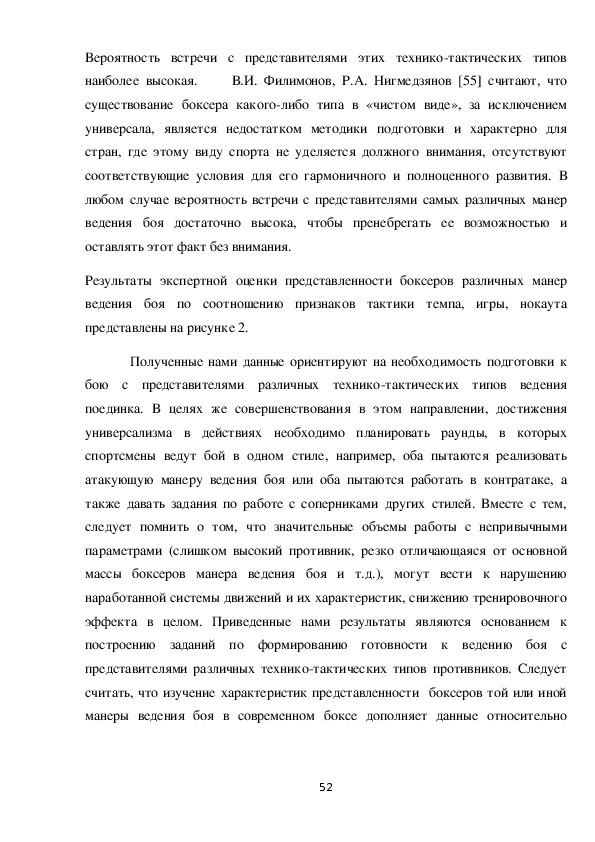 Вероятность встречи с представителями этих технико-тактических типов наиболее высокая. В.И. Филимонов, Р.А. Нигмедзянов [55] считают, что существование боксера какого-либо типа в «чистом виде», за исключением универсала, является недостатком методики подготовки и характерно для стран, где этому виду спорта не уделяется должного внимания, отсутствуют соответствующие условия для его гармоничного и полноценного развития. В любом случае вероятность встречи с представителями самых различных манер ведения боя достаточно высока, чтобы пренебрегать ее возможностью и оставлять этот факт без внимания.

Результаты экспертной оценки представленности боксеров различных манер ведения боя по соотношению признаков тактики темпа, игры, нокаута представлены на рисунке 2.

Полученные нами данные ориентируют на необходимость подготовки к бою с представителями различных технико-тактических типов ведения поединка. В целях же совершенствования в этом направлении, достижения универсализма в действиях необходимо планировать раунды, в которых спортсмены ведут бой в одном стиле, например, оба пытаются реализовать атакующую манеру ведения боя или оба пытаются работать в контратаке, а также давать задания по работе с соперниками других стилей. Вместе с тем, следует помнить о том, что значительные объемы работы с непривычными параметрами (слишком высокий противник, резко отличающаяся от основной массы боксеров манера ведения боя и т.д.), могут вести к нарушению наработанной системы движений и их характеристик, снижению тренировочного эффекта в целом. Приведенные нами результаты являются основанием к построению заданий по формированию готовности к ведению боя с представителями различных технико-тактических типов противников. Следует считать, что изучение характеристик представленности боксеров той или иной манеры ведения боя в современном боксе дополняет данные относительно

52